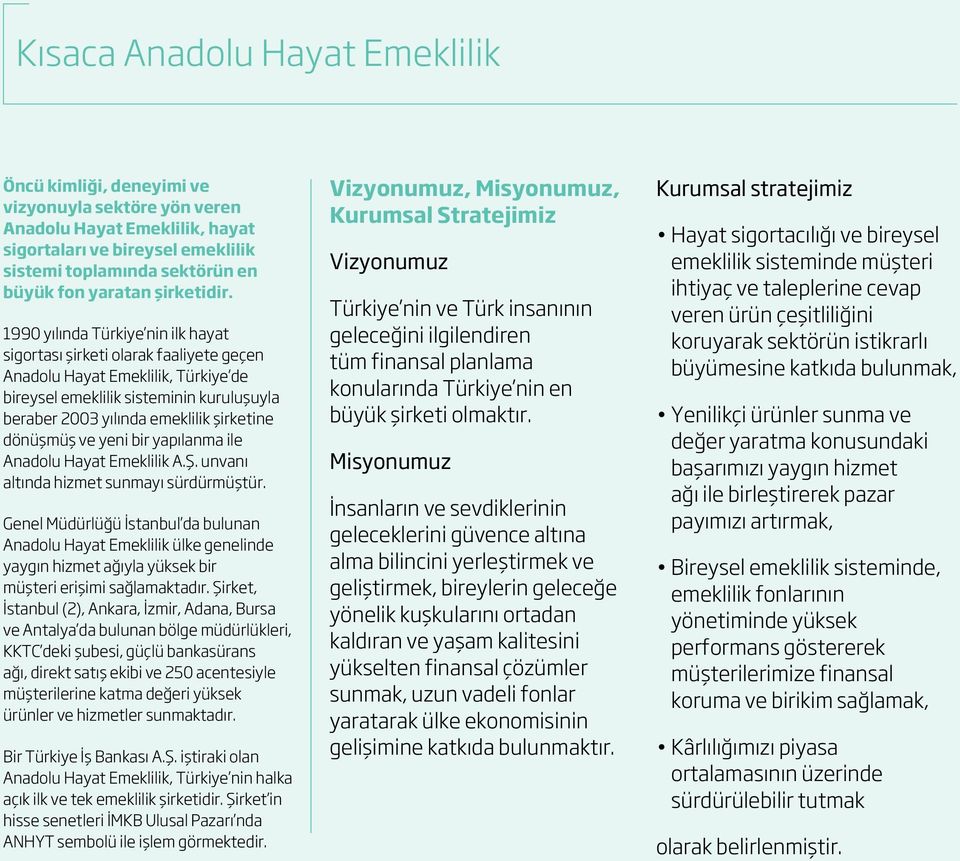 Kısaca Anadolu Hayat Emeklilik

Öncü kimliği, deneyimi ve vizyonuyla sektöre yön veren Anadolu Hayat Emeklilik, hayat sigortaları ve bireysel emeklilik sistemi toplamında sektörün en büyük fon yaratan şirketidir.

1990 yılında Türkiye'nin ilk hayat sigortası şirketi olarak faaliyete geçen Anadolu Hayat Emeklilik, Türkiye'de bireysel emeklilik sisteminin kuruluşuyla beraber 2003 yılında emeklilik şirketine dönüşmüş ve yeni bir yapılanma ile Anadolu Hayat Emeklilik A.Ş. unvanı altında hizmet sunmayı sürdürmüştür.

Genel Müdürlüğü İstanbul'da bulunan Anadolu Hayat Emeklilik ülke genelinde yaygın hizmet ağıyla yüksek bir müşteri erişimi sağlamaktadır. Şirket, İstanbul (2), Ankara, İzmir, Adana, Bursa ve Antalya'da bulunan bölge müdürlükleri, KKTC'deki şubesi, güçlü bankasürans ağı, direkt satış ekibi ve 250 acentesiyle müşterilerine katma değeri yüksek ürünler ve hizmetler sunmaktadır.

Bir Türkiye İş Bankası A.Ş. iştiraki olan Anadolu Hayat Emeklilik, Türkiye'nin halka açık ilk ve tek emeklilik şirketidir. Şirket'in hisse senetleri İMKB Ulusal Pazarı'nda ANHYT sembolü ile işlem görmektedir.

Vizyonumuz, Misyonumuz, Kurumsal Stratejimiz

Vizyonumuz

Türkiye'nin ve Türk insanının geleceğini ilgilendiren tüm finansal planlama konularında Türkiye'nin en büyük şirketi olmaktır.

Misyonumuz

İnsanların ve sevdiklerinin geleceklerini güvence altına alma bilincini yerleştirmek ve geliştirmek, bireylerin geleceğe yönelik kuşkularını ortadan kaldıran ve yaşam kalitesini yükselten finansal çözümler sunmak, uzun vadeli fonlar yaratarak ülke ekonomisinin gelişimine katkıda bulunmaktır.

Kurumsal stratejimiz

• Hayat sigortacılığı ve bireysel emeklilik sisteminde müşteri ihtiyaç ve taleplerine cevap veren ürün çeşitliliğini koruyarak sektörün istikrarlı büyümesine katkıda bulunmak,

• Yenilikçi ürünler sunma ve değer yaratma konusundaki başarımızı yaygın hizmet ağı ile birleştirerek pazar payımızı artırmak,

• Bireysel emeklilik sisteminde, emeklilik fonlarının yönetiminde yüksek performans göstererek müşterilerimize finansal koruma ve birikim sağlamak,

• Kârlılığımızı piyasa ortalamasının üzerinde sürdürülebilir tutmak

olarak belirlenmiştir.